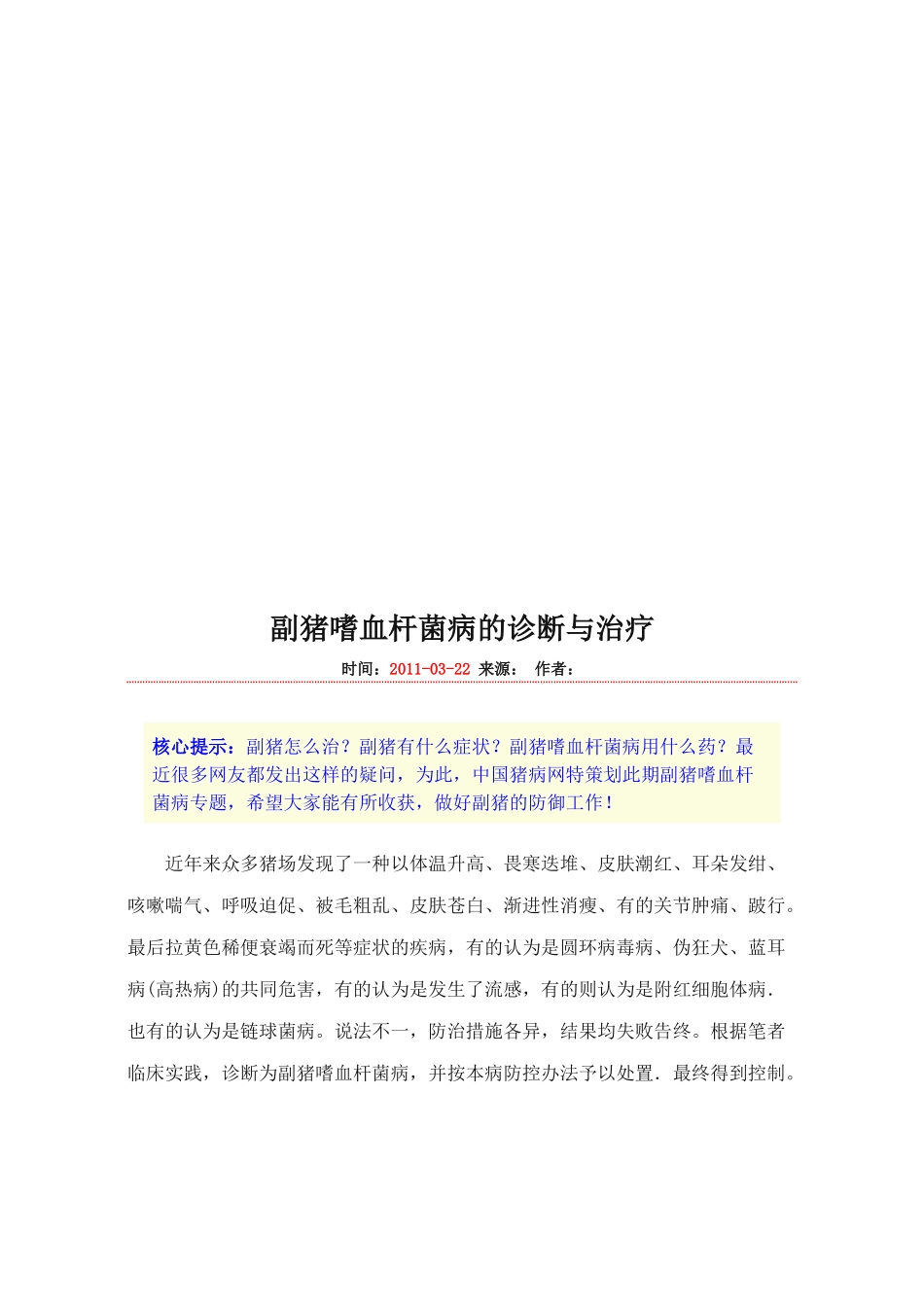 副猪嗜血杆菌病的诊断与治疗

时间：2011-03-22 来源： 作者：

核心提示：副猪怎么治？副猪有什么症状？副猪嗜血杆菌病用什么药？最近很多网友都发出这样的疑问，为此，中国猪病网特策划此期副猪嗜血杆菌病专题，希望大家能有所收获，做好副猪的防御工作！

近年来众多猪场发现了一种以体温升高、畏寒迭堆、皮肤潮红、耳朵发绀、咳嗽喘气、呼吸迫促、被毛粗乱、皮肤苍白、渐进性消瘦、有的关节肿痛、跛行。最后拉黄色稀便衰竭而死等症状的疾病，有的认为是圆环病毒病、伪狂犬、蓝耳病(高热病)的共同危害，有的认为是发生了流感，有的则认为是附红细胞体病．也有的认为是链球菌病。说法不一，防治措施各异，结果均失败告终。根据笔者临床实践，诊断为副猪嗜血杆菌病，并按本病防控办法予以处置．最终得到控制。